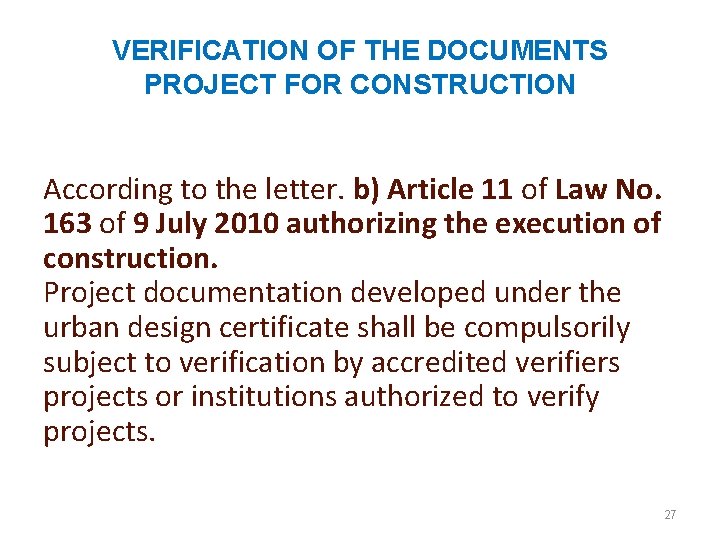 VERIFICATION OF THE DOCUMENTS PROJECT FOR CONSTRUCTION

According to the letter. b) Article 11 of Law No. 163 of 9 July 2010 authorizing the execution of construction.
Project documentation developed under the urban design certificate shall be compulsorily subject to verification by accredited verifiers projects or institutions authorized to verify projects.

27